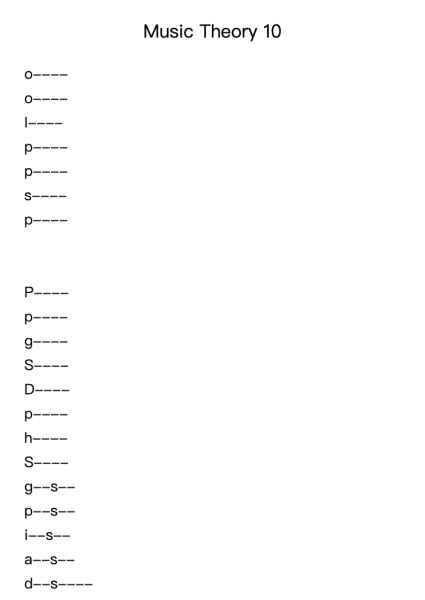 Music Theory 10

o----
o----
l----
p----
p----
s----
p----

P----
p----
g----
S----
D----
p----
h----
S----
g--s--
p--s--
i--s--
a--s--
d--s----